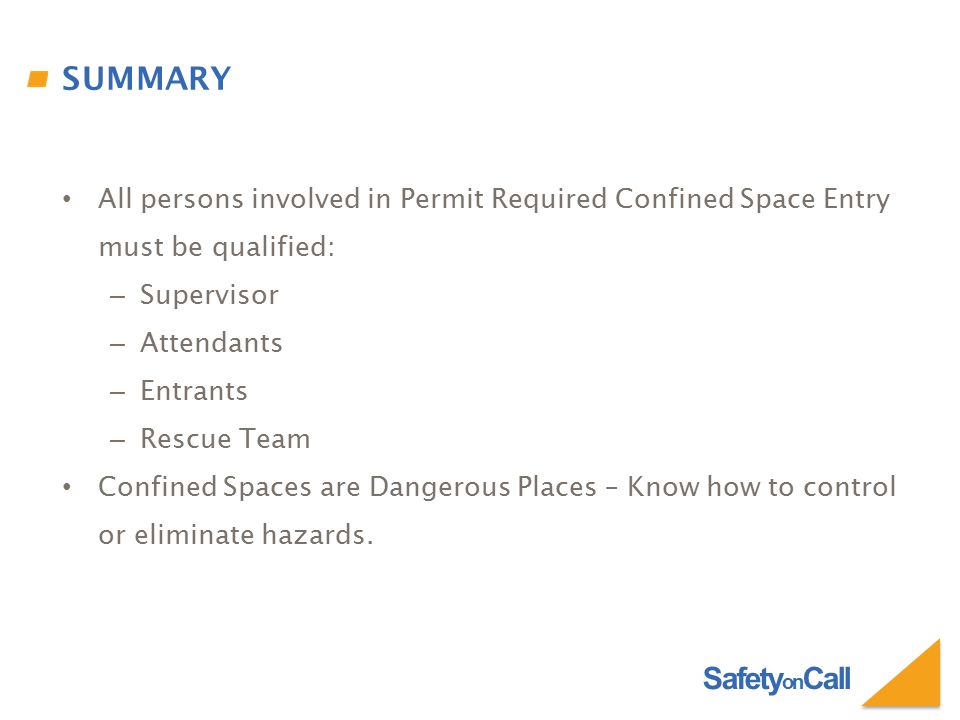 SUMMARY

• All persons involved in Permit Required Confined Space Entry must be qualified:
– Supervisor
– Attendants
– Entrants
– Rescue Team
• Confined Spaces are Dangerous Places – Know how to control or eliminate hazards.

SafetyonCall